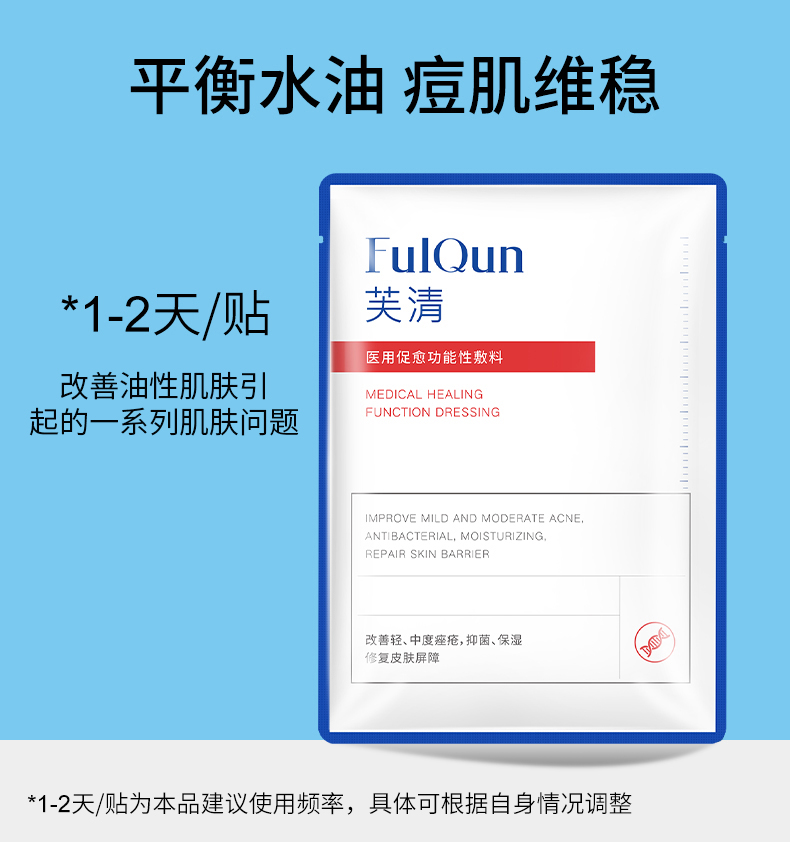 平衡水油 痘肌维稳

*1-2天/贴

改善油性肌肤引起的一系列肌肤问题

FulQun
芙清

医用促愈功能性敷料

MEDICAL HEALING
FUNCTION DRESSING

IMPROVE MILD AND MODERATE ACNE, ANTIBACTERIAL, MOISTURIZING, REPAIR SKIN BARRIER

改善轻、中度痤疮，抑菌、保湿
修复皮肤屏障

*1-2天/贴为本品建议使用频率，具体可根据自身情况调整